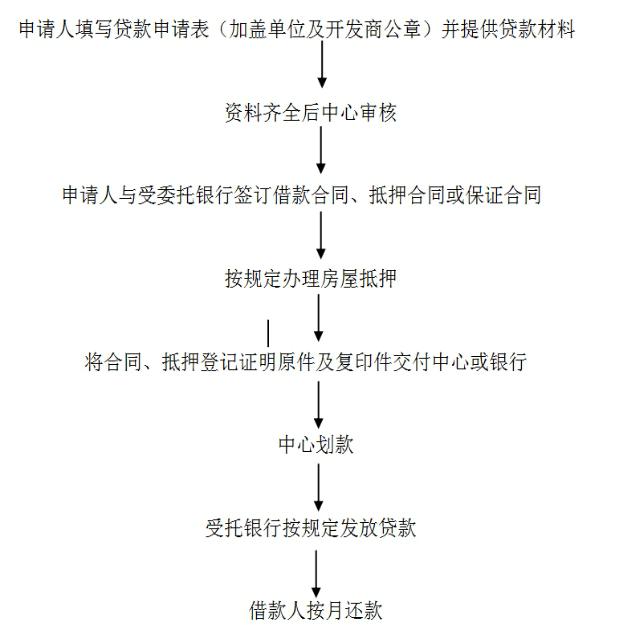 申请人填写贷款申请表（加盖单位及开发商公章）并提供贷款材料

资料齐全后中心审核

申请人与受委托银行签订借款合同、抵押合同或保证合同

按规定办理房屋抵押

将合同、抵押登记证明原件及复印件交付中心或银行

中心划款

受托银行按规定发放贷款

借款人按月还款